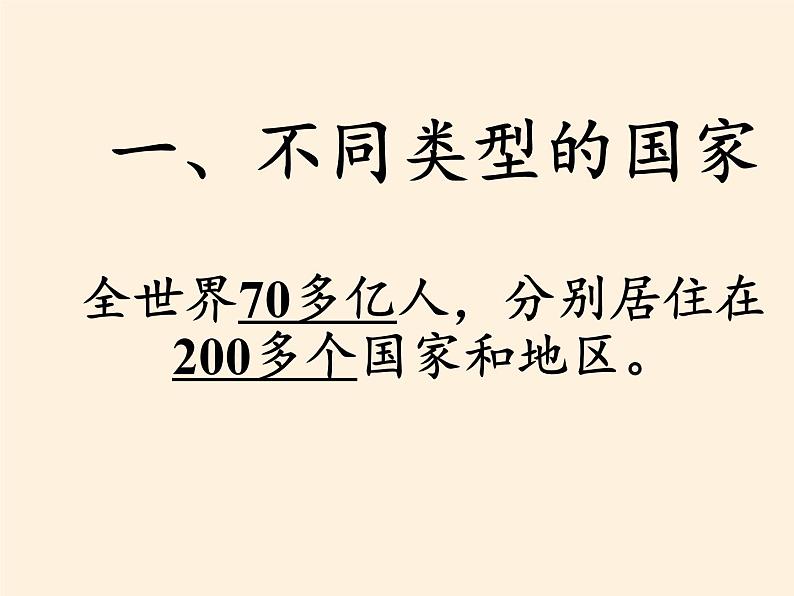 一、不同类型的国家

全世界70多亿人，分别居住在200多个国家和地区。